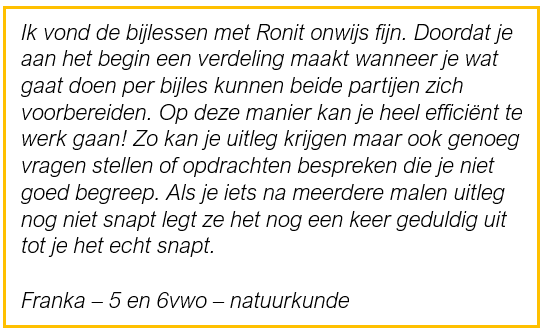 Ik vond de bijlessen met Ronit onwijs fijn. Doordat je aan het begin een verdeling maakt wanneer je wat gaat doen per bijles kunnen beide partijen zich voorbereiden. Op deze manier kan je heel efficiënt te werk gaan! Zo kan je uitleg krijgen maar ook genoeg vragen stellen of opdrachten bespreken die je niet goed begreep. Als je iets na meerdere malen uitleg nog niet snapt legt ze het nog een keer geduldig uit tot je het echt snapt.

Franka – 5 en 6vwo – natuurkunde